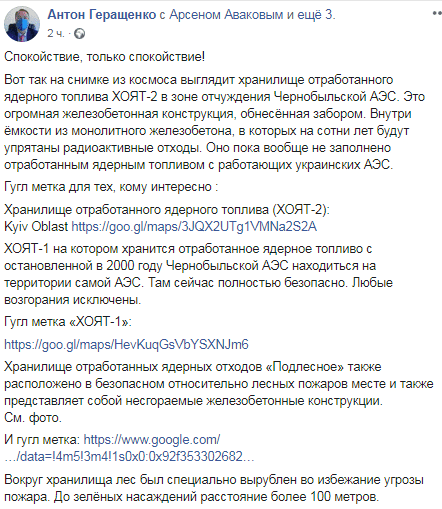 Антон Геращенко с Арсеном Аваковым и ещё 3.
2 ч. ·

Спокойствие, только спокойствие!

Вот так на снимке из космоса выглядит хранилище отработанного ядерного топлива ХОЯТ-2 в зоне отчуждения Чернобыльской АЭС. Это огромная железобетонная конструкция, обнесённая забором. Внутри ёмкости из монолитного железобетона, в которых на сотни лет будут упрятаны радиоактивные отходы. Оно пока вообще не заполнено отработанным ядерным топливом с работающих украинских АЭС.

Гугл метка для тех, кому интересно :

Хранилище отработанного ядерного топлива (ХОЯТ-2):
Kyiv Oblast https://goo.gl/maps/3JQX2UTg1VMNa2S2A

ХОЯТ-1 на котором хранится отработанное ядерное топливо с остановленной в 2000 году Чернобыльской АЭС находиться на территории самой АЭС. Там сейчас полностью безопасно. Любые возгорания исключены.

Гугл метка «ХОЯТ-1»:

https://goo.gl/maps/HevKuqGsVbYSXNJm6

Хранилище отработанных ядерных отходов «Подлесное» также расположено в безопасном относительно лесных пожаров месте и также представляет собой несгораемые железобетонные конструкции.
См. фото.

И гугл метка: https://www.google.com/
…/data=!4m5!3m4!1s0x0:0x92f353302682…

Вокруг хранилища лес был специально вырублен во избежание угрозы пожара. До зелёных насаждений расстояние более 100 метров.